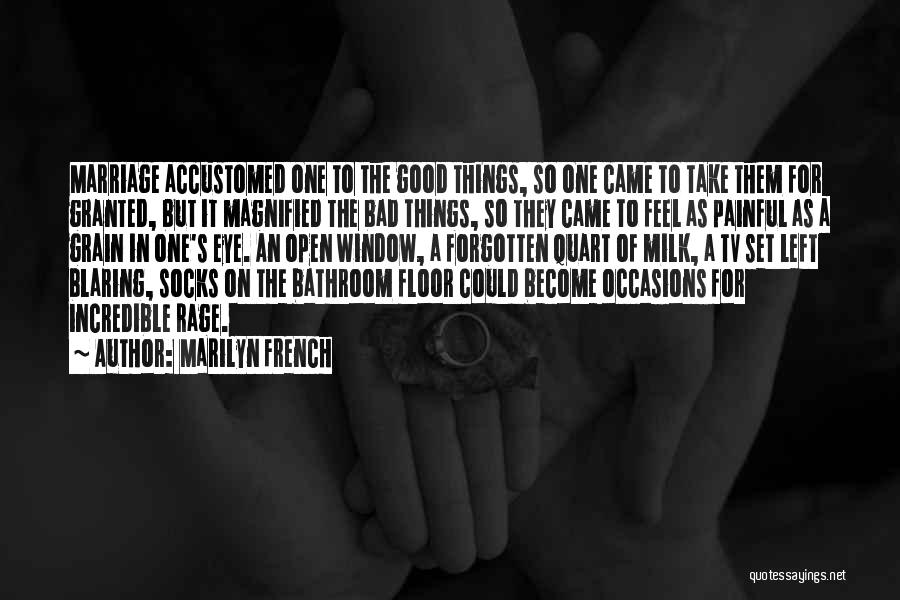 MARRIAGE ACCUSTOMED ONE TO THE GOOD THINGS, SO ONE CAME TO TAKE THEM FOR GRANTED, BUT IT MAGNIFIED THE BAD THINGS, SO THEY CAME TO FEEL AS PAINFUL AS A GRAIN IN ONE'S EYE. AN OPEN WINDOW, A FORGOTTEN QUART OF MILK, A TV SET LEFT BLARING, SOCKS ON THE BATHROOM FLOOR COULD BECOME OCCASIONS FOR INCREDIBLE RAGE.

~ AUTHOR: MARILYN FRENCH

quotessayings.net